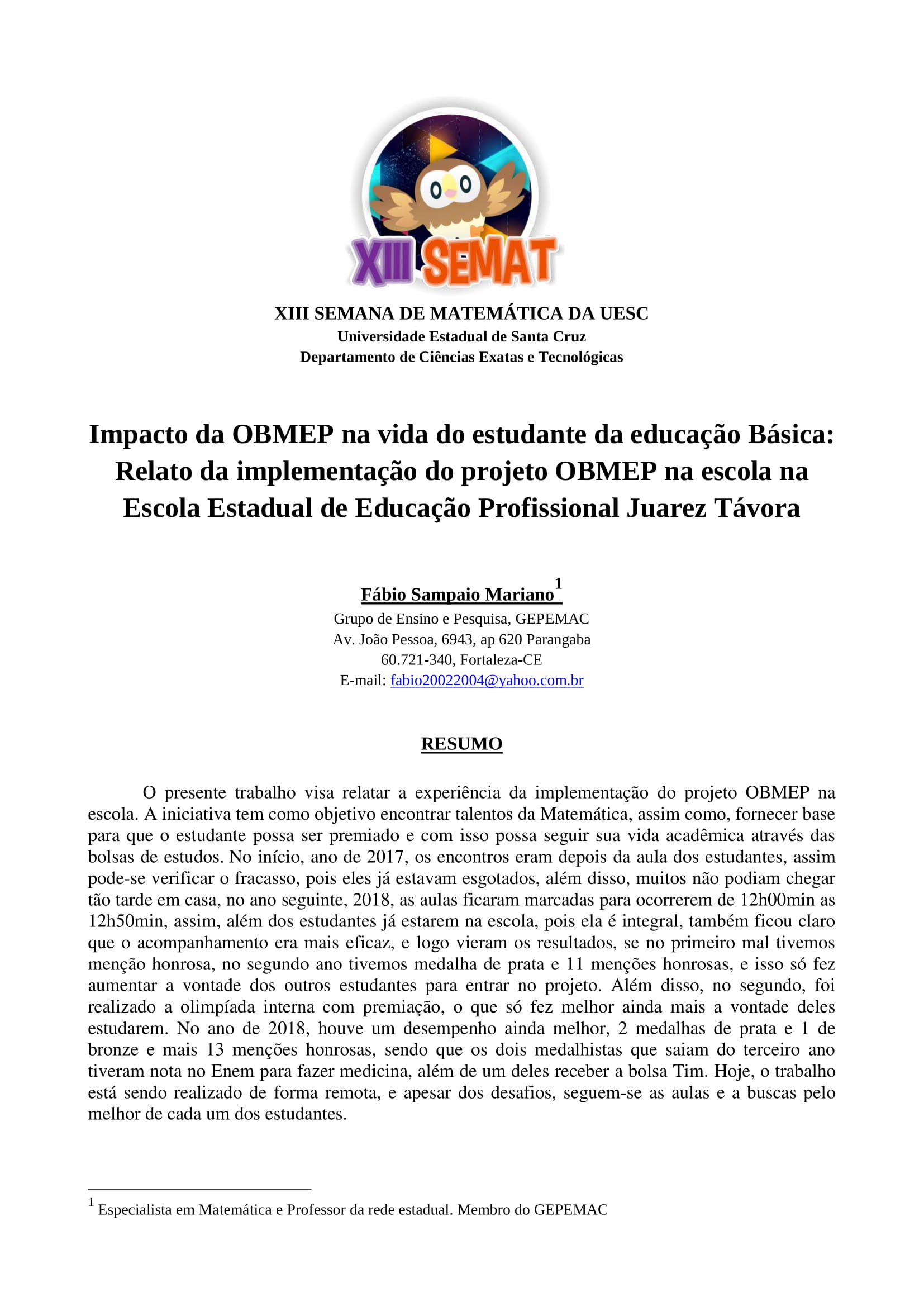 XIII SEMAT

XIII SEMANA DE MATEMÁTICA DA UESC
Universidade Estadual de Santa Cruz
Departamento de Ciências Exatas e Tecnológicas

Impacto da OBMEP na vida do estudante da educação Básica: Relato da implementação do projeto OBMEP na escola na Escola Estadual de Educação Profissional Juarez Távora

Fábio Sampaio Mariano$^1$
Grupo de Ensino e Pesquisa, GEPEMAC
Av. João Pessoa, 6943, ap 620 Parangaba
60.721-340, Fortaleza-CE
E-mail: fabio20022004@yahoo.com.br

RESUMO

O presente trabalho visa relatar a experiência da implementação do projeto OBMEP na escola. A iniciativa tem como objetivo encontrar talentos da Matemática, assim como, fornecer base para que o estudante possa ser premiado e com isso possa seguir sua vida acadêmica através das bolsas de estudos. No início, ano de 2017, os encontros eram depois da aula dos estudantes, assim pode-se verificar o fracasso, pois eles já estavam esgotados, além disso, muitos não podiam chegar tão tarde em casa, no ano seguinte, 2018, as aulas ficaram marcadas para ocorrerem de 12h00min as 12h50min, assim, além dos estudantes já estarem na escola, pois ela é integral, também ficou claro que o acompanhamento era mais eficaz, e logo vieram os resultados, se no primeiro mal tivemos menção honrosa, no segundo ano tivemos medalha de prata e 11 menções honrosas, e isso só fez aumentar a vontade dos outros estudantes para entrar no projeto. Além disso, no segundo, foi realizado a olimpíada interna com premiação, o que só fez melhor ainda mais a vontade deles estudarem. No ano de 2018, houve um desempenho ainda melhor, 2 medalhas de prata e 1 de bronze e mais 13 menções honrosas, sendo que os dois medalhistas que saiam do terceiro ano tiveram nota no Enem para fazer medicina, além de um deles receber a bolsa Tim. Hoje, o trabalho está sendo realizado de forma remota, e apesar dos desafios, seguem-se as aulas e a buscas pelo melhor de cada um dos estudantes.

$^1$ Especialista em Matemática e Professor da rede estadual. Membro do GEPEMAC